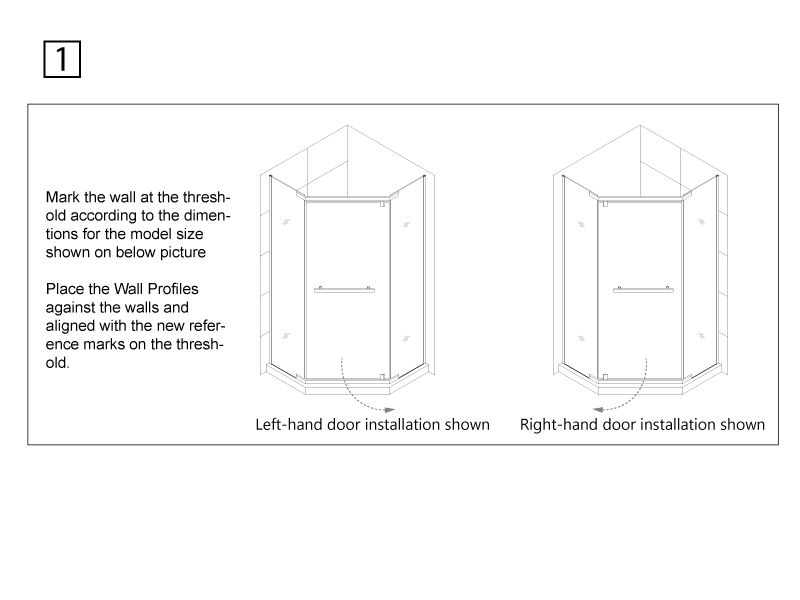 1

Mark the wall at the threshold according to the dimentions for the model size shown on below picture

Place the Wall Profiles against the walls and aligned with the new reference marks on the threshold.

Left-hand door installation shown

Right-hand door installation shown